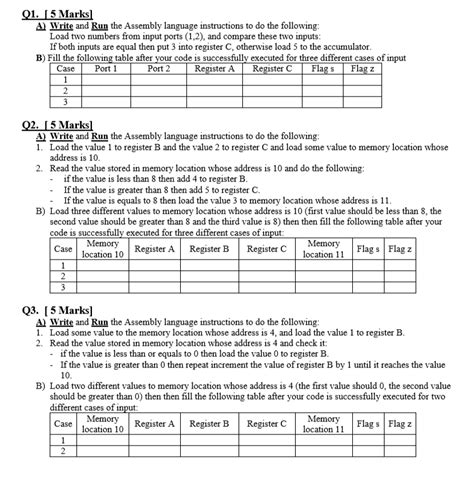 Q1. [ 5 Marks]
A) Write and Run the Assembly language instructions to do the following:
Load two numbers from input ports (1,2), and compare these two inputs:
If both inputs are equal then put 3 into register C, otherwise load 5 to the accumulator.
B) Fill the following table after your code is successfully executed for three different cases of input

| Case | Port 1 | Port 2 | Register A | Register C | Flag s | Flag z |
|---|---|---|---|---|---|---|
| 1 | | | | | | |
| 2 | | | | | | |
| 3 | | | | | | |

Q2. [ 5 Marks]
A) Write and Run the Assembly language instructions to do the following:
1. Load the value 1 to register B and the value 2 to register C and load some value to memory location whose address is 10.
2. Read the value stored in memory location whose address is 10 and do the following:
- if the value is less than 8 then add 4 to register B.
- If the value is greater than 8 then add 5 to register C.
- If the value is equals to 8 then load the value 3 to memory location whose address is 11.
B) Load three different values to memory location whose address is 10 (first value should be less than 8, the second value should be greater than 8 and the third value is 8) then then fill the following table after your code is successfully executed for three different cases of input:

| Case | Memory location 10 | Register A | Register B | Register C | Memory location 11 | Flag s | Flag z |
|---|---|---|---|---|---|---|---|
| 1 | | | | | | | |
| 2 | | | | | | | |
| 3 | | | | | | | |

Q3. [ 5 Marks]
A) Write and Run the Assembly language instructions to do the following:
1. Load some value to the memory location whose address is 4, and load the value 1 to register B.
2. Read the value stored in memory location whose address is 4 and check it:
- if the value is less than or equals to 0 then load the value 0 to register B.
- If the value is greater than 0 then repeat increment the value of register B by 1 until it reaches the value 10.
B) Load two different values to memory location whose address is 4 (the first value should 0, the second value should be greater than 0) then then fill the following table after your code is successfully executed for two different cases of input:

| Case | Memory location 10 | Register A | Register B | Register C | Memory location 11 | Flag s | Flag z |
|---|---|---|---|---|---|---|---|
| 1 | | | | | | | |
| 2 | | | | | | | |